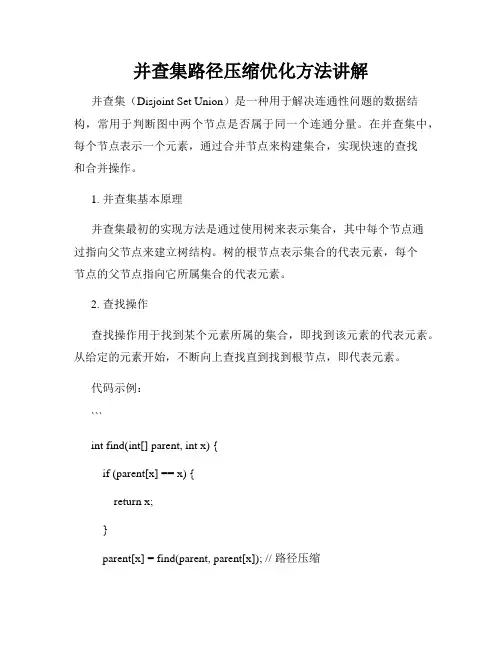 并查集路径压缩优化方法讲解

并查集（Disjoint Set Union）是一种用于解决连通性问题的数据结构，常用于判断图中两个节点是否属于同一个连通分量。在并查集中，每个节点表示一个元素，通过合并节点来构建集合，实现快速的查找和合并操作。

1. 并查集基本原理

并查集最初的实现方法是通过使用树来表示集合，其中每个节点通过指向父节点来建立树结构。树的根节点表示集合的代表元素，每个节点的父节点指向它所属集合的代表元素。

2. 查找操作

查找操作用于找到某个元素所属的集合，即找到该元素的代表元素。从给定的元素开始，不断向上查找直到找到根节点，即代表元素。

代码示例：

```

int find(int[] parent, int x) {

if (parent[x] == x) {

return x;

}

parent[x] = find(parent, parent[x]); // 路径压缩